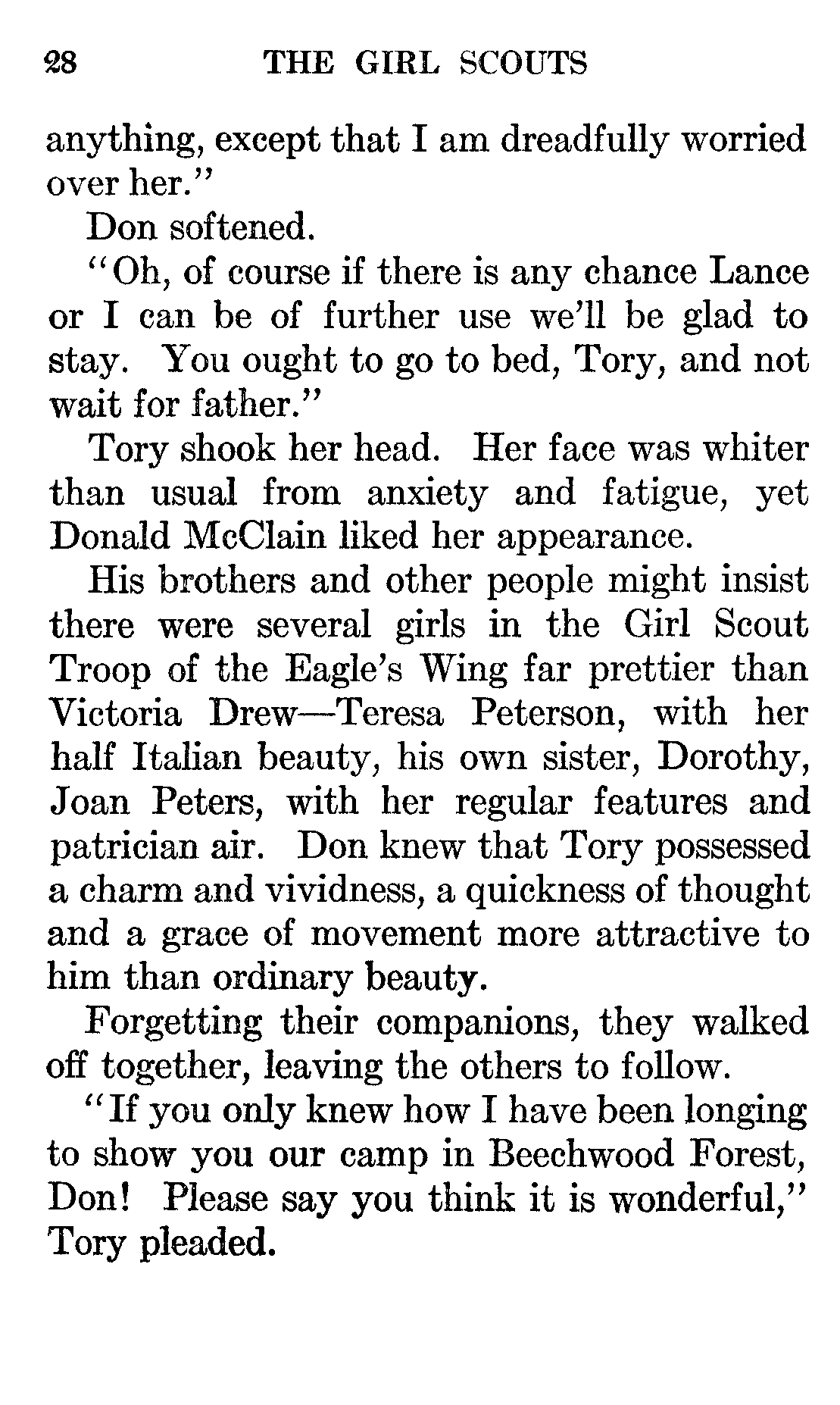 28 THE GIRL SCOUTS

anything, except that I am dreadfully worried over her."

Don softened.

"Oh, of course if there is any chance Lance or I can be of further use we'll be glad to stay. You ought to go to bed, Tory, and not wait for father."

Tory shook her head. Her face was whiter than usual from anxiety and fatigue, yet Donald McClain liked her appearance.

His brothers and other people might insist there were several girls in the Girl Scout Troop of the Eagle's Wing far prettier than Victoria Drew—Teresa Peterson, with her half Italian beauty, his own sister, Dorothy, Joan Peters, with her regular features and patrician air. Don knew that Tory possessed a charm and vividness, a quickness of thought and a grace of movement more attractive to him than ordinary beauty.

Forgetting their companions, they walked off together, leaving the others to follow.

"If you only knew how I have been longing to show you our camp in Beechwood Forest, Don! Please say you think it is wonderful," Tory pleaded.